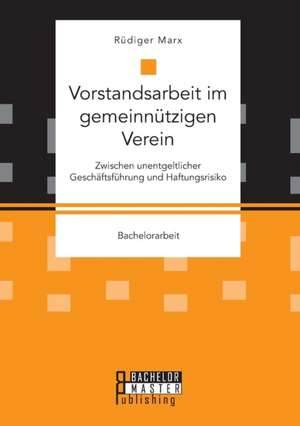 Rüdiger Marx

Vorstandsarbeit im gemeinnützigen Verein

Zwischen unentgeltlicher Geschäftsführung und Haftungsrisiko

Bachelorarbeit

BACHELOR
MASTER
Publishing